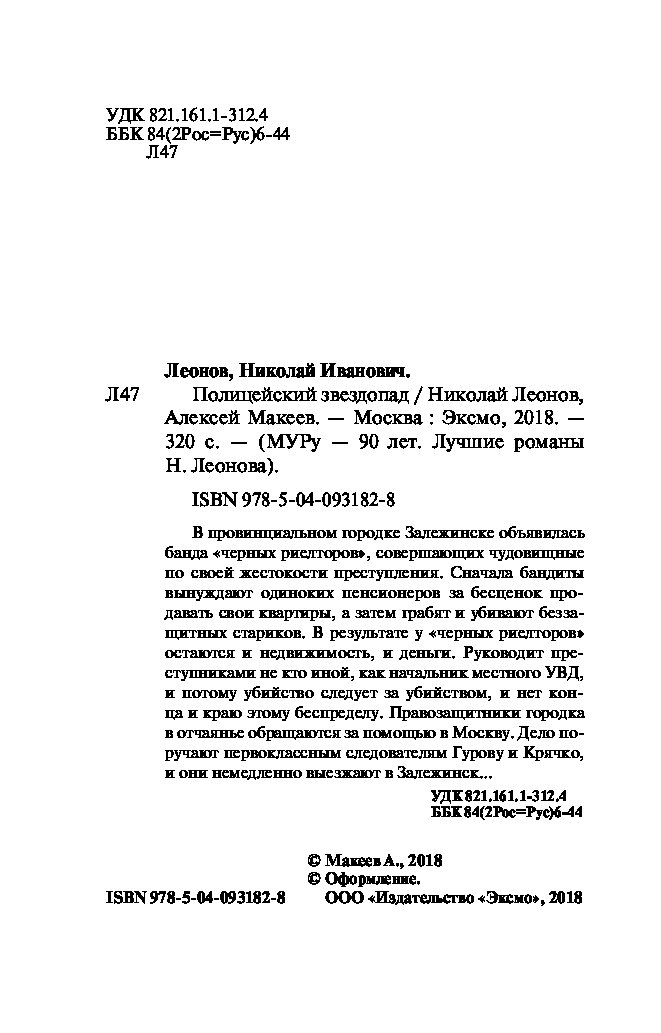 УДК 821.161.1-312.4
ББК 84(2Рос=Рус)6-44
Л47

Леонов, Николай Иванович.

Л47 Полицейский звездопад / Николай Леонов, Алексей Макеев. — Москва : Эксмо, 2018. — 320 с. — (МУРу — 90 лет. Лучшие романы Н. Леонова).

ISBN 978-5-04-093182-8

В провинциальном городке Залежинске объявилась банда «черных риелторов», совершающих чудовищные по своей жестокости преступления. Сначала бандиты вынуждают одиноких пенсионеров за бесценок продавать свои квартиры, а затем грабят и убивают беззащитных стариков. В результате у «черных риелторов» остаются и недвижимость, и деньги. Руководит преступниками не кто иной, как начальник местного УВД, и потому убийство следует за убийством, и нет конца и краю этому беспределу. Правозащитники городка в отчаянье обращаются за помощью в Москву. Дело поручают первоклассным следователям Гурову и Крячко, и они немедленно выезжают в Залежинск...

УДК 821.161.1-312.4
ББК 84(2Рос=Рус)6-44

© Макеев А., 2018
© Оформление.
ISBN 978-5-04-093182-8 ООО «Издательство «Эксмо», 2018